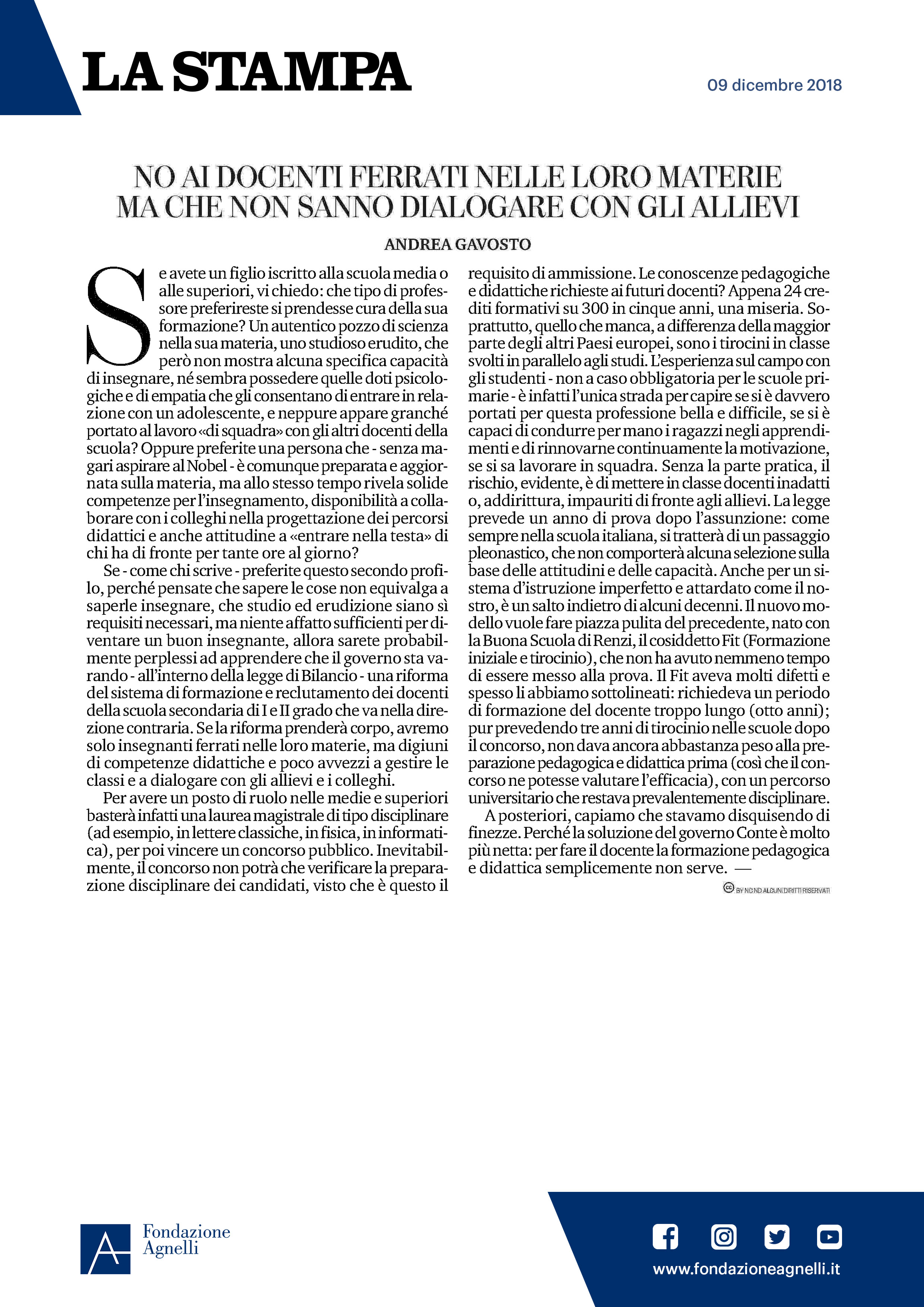 LA STAMPA

09 dicembre 2018

NO AI DOCENTI FERRATI NELLE LORO MATERIE MA CHE NON SANNO DIALOGARE CON GLI ALLIEVI

ANDREA GAVOSTO

Se avete un figlio iscritto alla scuola media o alle superiori, vi chiedo: che tipo di professore preferireste si prendesse cura della sua formazione? Un autentico pozzo di scienza nella sua materia, uno studioso erudito, che però non mostra alcuna specifica capacità di insegnare, né sembra possedere quelle doti psicologiche e di empatia che gli consentano di entrare in relazione con un adolescente, e neppure appare granché portato al lavoro «di squadra» con gli altri docenti della scuola? Oppure preferite una persona che - senza magari aspirare al Nobel - è comunque preparata e aggiornata sulla materia, ma allo stesso tempo rivela solide competenze per l'insegnamento, disponibilità a collaborare con i colleghi nella progettazione dei percorsi didattici e anche attitudine a «entrare nella testa» di chi ha di fronte per tante ore al giorno?

Se - come chi scrive - preferite questo secondo profilo, perché pensate che sapere le cose non equivalga a saperle insegnare, che studio ed erudizione siano sì requisiti necessari, ma niente affatto sufficienti per diventare un buon insegnante, allora sarete probabilmente perplessi ad apprendere che il governo sta varando - all'interno della legge di Bilancio - una riforma del sistema di formazione e reclutamento dei docenti della scuola secondaria di I e II grado che va nella direzione contraria. Se la riforma prenderà corpo, avremo solo insegnanti ferrati nelle loro materie, ma digiuni di competenze didattiche e poco avvezzi a gestire le classi e a dialogare con gli allievi e i colleghi.

Per avere un posto di ruolo nelle medie e superiori basterà infatti una laurea magistrale di tipo disciplinare (ad esempio, in lettere classiche, in fisica, in informatica), per poi vincere un concorso pubblico. Inevitabilmente, il concorso non potrà che verificare la preparazione disciplinare dei candidati, visto che è questo il requisito di ammissione. Le conoscenze pedagogiche e didattiche richieste ai futuri docenti? Appena 24 crediti formativi su 300 in cinque anni, una miseria. Soprattutto, quello che manca, a differenza della maggior parte degli altri Paesi europei, sono i tirocini in classe svolti in parallelo agli studi. L'esperienza sul campo con gli studenti - non a caso obbligatoria per le scuole primarie - è infatti l'unica strada per capire se si è davvero portati per questa professione bella e difficile, se si è capaci di condurre per mano i ragazzi negli apprendimenti e di rinnovarne continuamente la motivazione, se si sa lavorare in squadra. Senza la parte pratica, il rischio, evidente, è di mettere in classe docenti inadatti o, addirittura, impauriti di fronte agli allievi. La legge prevede un anno di prova dopo l'assunzione: come sempre nella scuola italiana, si tratterà di un passaggio pleonastico, che non comporterà alcuna selezione sulla base delle attitudini e delle capacità. Anche per un sistema d'istruzione imperfetto e attardato come il nostro, è un salto indietro di alcuni decenni. Il nuovo modello vuole fare piazza pulita del precedente, nato con la Buona Scuola di Renzi, il cosiddetto Fit (Formazione iniziale e tirocinio), che non ha avuto nemmeno tempo di essere messo alla prova. Il Fit aveva molti difetti e spesso li abbiamo sottolineati: richiedeva un periodo di formazione del docente troppo lungo (otto anni); pur prevedendo tre anni di tirocinio nelle scuole dopo il concorso, non dava ancora abbastanza peso alla preparazione pedagogica e didattica prima (così che il concorso ne potesse valutare l'efficacia), con un percorso universitario che restava prevalentemente disciplinare.

A posteriori, capiamo che stavamo disquisendo di finezze. Perché la soluzione del governo Conte è molto più netta: per fare il docente la formazione pedagogica e didattica semplicemente non serve. —

BY NC ND ALCUNI DIRITTI RISERVATI

Fondazione Agnelli

www.fondazioneagnelli.it